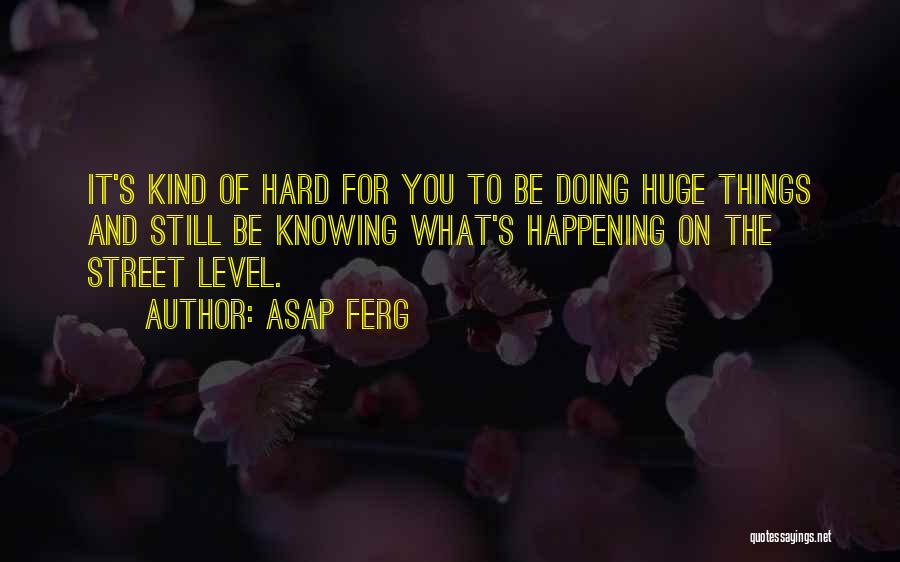 IT'S KIND OF HARD FOR YOU TO BE DOING HUGE THINGS AND STILL BE KNOWING WHAT'S HAPPENING ON THE STREET LEVEL.

AUTHOR: ASAP FERG

quotessayings.net